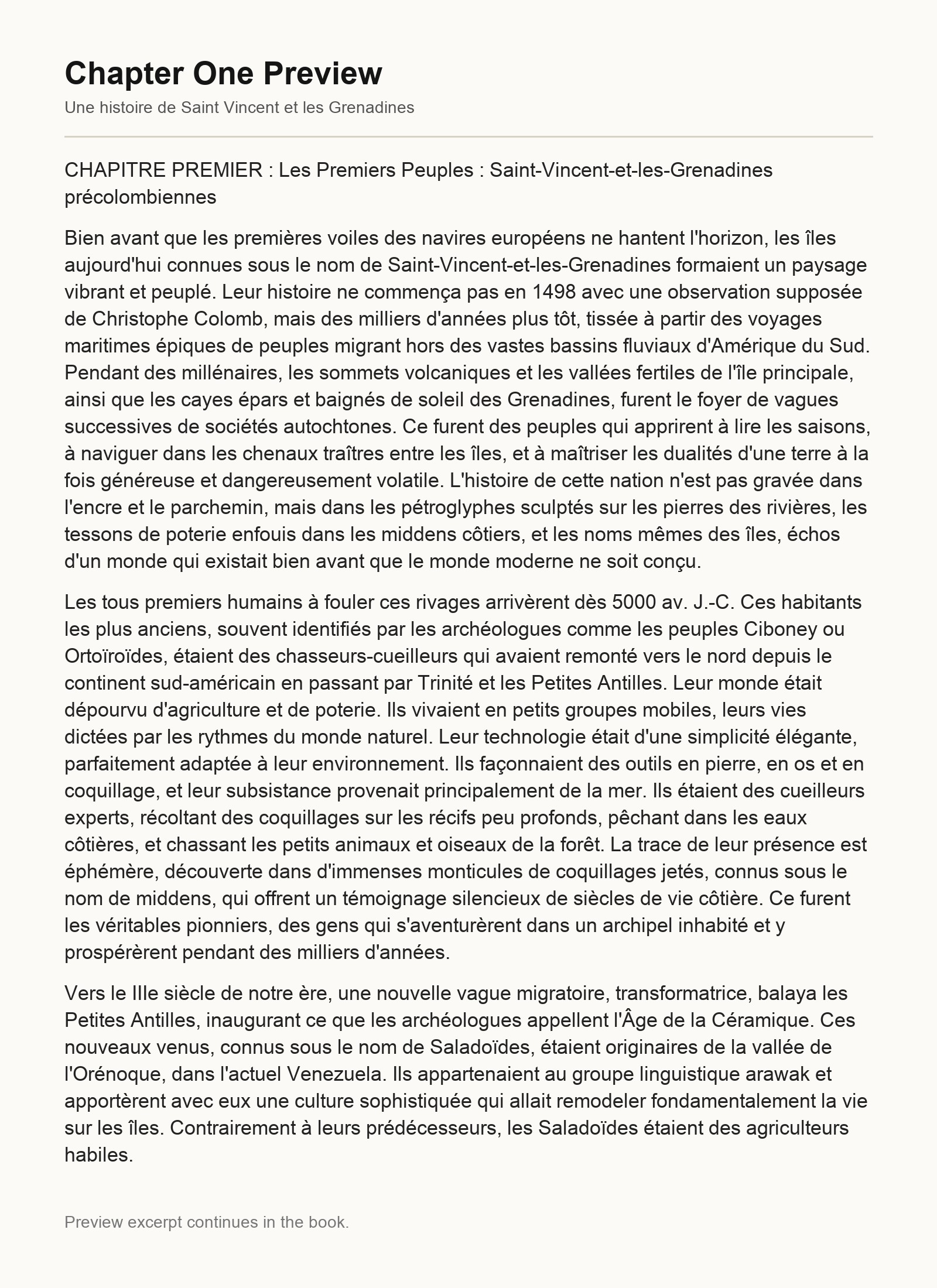 Chapter One Preview

Une histoire de Saint Vincent et les Grenadines

CHAPITRE PREMIER : Les Premiers Peuples : Saint-Vincent-et-les-Grenadines précolombiennes

Bien avant que les premières voiles des navires européens ne hantent l'horizon, les îles aujourd'hui connues sous le nom de Saint-Vincent-et-les-Grenadines formaient un paysage vibrant et peuplé. Leur histoire ne commença pas en 1498 avec une observation supposée de Christophe Colomb, mais des milliers d'années plus tôt, tissée à partir des voyages maritimes épiques de peuples migrant hors des vastes bassins fluviaux d'Amérique du Sud. Pendant des millénaires, les sommets volcaniques et les vallées fertiles de l'île principale, ainsi que les cayes épars et baignés de soleil des Grenadines, furent le foyer de vagues successives de sociétés autochtones. Ce furent des peuples qui apprirent à lire les saisons, à naviguer dans les chenaux traîtres entre les îles, et à maîtriser les dualités d'une terre à la fois généreuse et dangereusement volatile. L'histoire de cette nation n'est pas gravée dans l'encre et le parchemin, mais dans les pétroglyphes sculptés sur les pierres des rivières, les tessons de poterie enfouis dans les middens côtiers, et les noms mêmes des îles, échos d'un monde qui existait bien avant que le monde moderne ne soit conçu.

Les tous premiers humains à fouler ces rivages arrivèrent dès 5000 av. J.-C. Ces habitants les plus anciens, souvent identifiés par les archéologues comme les peuples Ciboney ou Ortoïroïdes, étaient des chasseurs-cueilleurs qui avaient remonté vers le nord depuis le continent sud-américain en passant par Trinité et les Petites Antilles. Leur monde était dépourvu d'agriculture et de poterie. Ils vivaient en petits groupes mobiles, leurs vies dictées par les rythmes du monde naturel. Leur technologie était d'une simplicité élégante, parfaitement adaptée à leur environnement. Ils façonnaient des outils en pierre, en os et en coquillage, et leur subsistance provenait principalement de la mer. Ils étaient des cueilleurs experts, récoltant des coquillages sur les récifs peu profonds, pêchant dans les eaux côtières, et chassant les petits animaux et oiseaux de la forêt. La trace de leur présence est éphémère, découverte dans d'immenses monticules de coquillages jetés, connus sous le nom de middens, qui offrent un témoignage silencieux de siècles de vie côtière. Ce furent les véritables pionniers, des gens qui s'aventurèrent dans un archipel inhabité et y prospérèrent pendant des milliers d'années.

Vers le IIIe siècle de notre ère, une nouvelle vague migratoire, transformatrice, balaya les Petites Antilles, inaugurant ce que les archéologues appellent l'Âge de la Céramique. Ces nouveaux venus, connus sous le nom de Saladoïdes, étaient originaires de la vallée de l'Orénoque, dans l'actuel Venezuela. Ils appartenaient au groupe linguistique arawak et apportèrent avec eux une culture sophistiquée qui allait remodeler fondamentalement la vie sur les îles. Contrairement à leurs prédécesseurs, les Saladoïdes étaient des agriculteurs habiles.

Preview excerpt continues in the book.